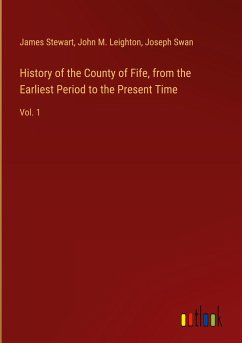 James Stewart, John M. Leighton, Joseph Swan

History of the County of Fife, from the Earliest Period to the Present Time

Vol. 1

outlook